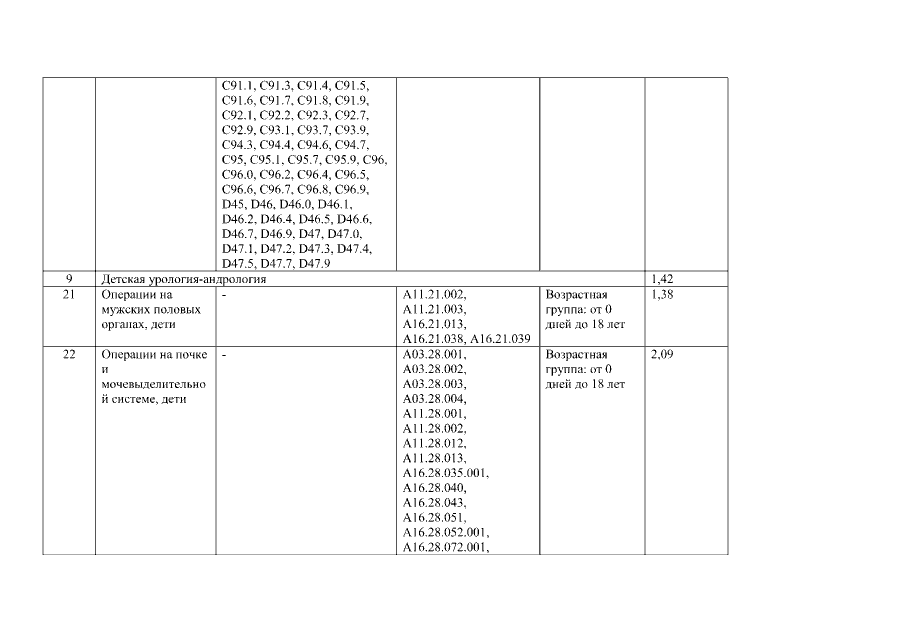 |  |  | C91.1, C91.3, C91.4, C91.5, C91.6, C91.7, C91.8, C91.9, C92.1, C92.2, C92.3, C92.7, C92.9, C93.1, C93.7, C93.9, C94.3, C94.4, C94.6, C94.7, C95, C95.1, C95.7, C95.9, C96, C96.0, C96.2, C96.4, C96.5, C96.6, C96.7, C96.8, C96.9, D45, D46, D46.0, D46.1, D46.2, D46.4, D46.5, D46.6, D46.7, D46.9, D47, D47.0, D47.1, D47.2, D47.3, D47.4, D47.5, D47.7, D47.9 |  |  |  |
|---|---|---|---|---|---|
| 9 | Детская урология-андрология |  |  |  | 1,42 |
| 21 | Операции на мужских половых органах, дети | - | A11.21.002, A11.21.003, A16.21.013, A16.21.038, A16.21.039 | Возрастная группа: от 0 дней до 18 лет | 1,38 |
| 22 | Операции на почке и мочевыделительной системе, дети | - | A03.28.001, A03.28.002, A03.28.003, A03.28.004, A11.28.001, A11.28.002, A11.28.012, A11.28.013, A16.28.035.001, A16.28.040, A16.28.043, A16.28.051, A16.28.052.001, A16.28.072.001, | Возрастная группа: от 0 дней до 18 лет | 2,09 |